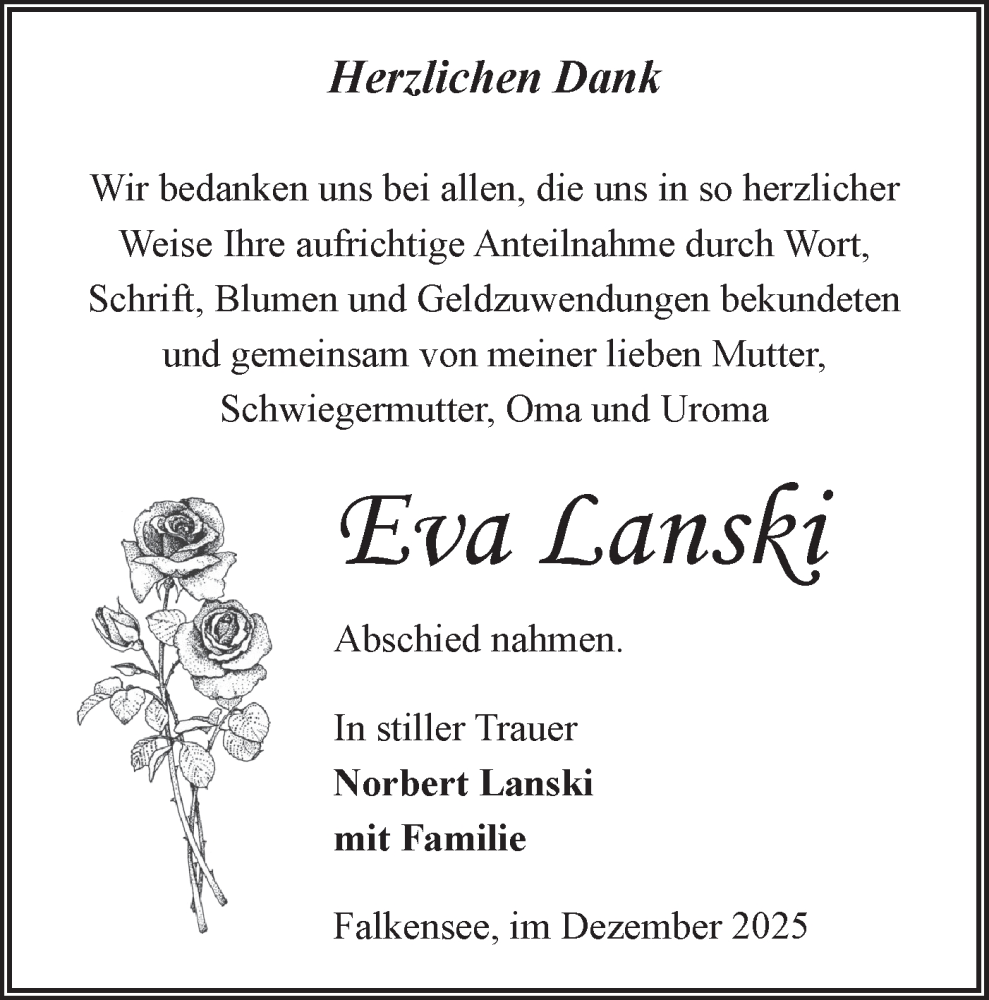 Herzlichen Dank

Wir bedanken uns bei allen, die uns in so herzlicher Weise Ihre aufrichtige Anteilnahme durch Wort, Schrift, Blumen und Geldzuwendungen bekundeten und gemeinsam von meiner lieben Mutter, Schwiegermutter, Oma und Uroma

Eva Lanski

Abschied nahmen.

In stiller Trauer
Norbert Lanski
mit Familie

Falkensee, im Dezember 2025